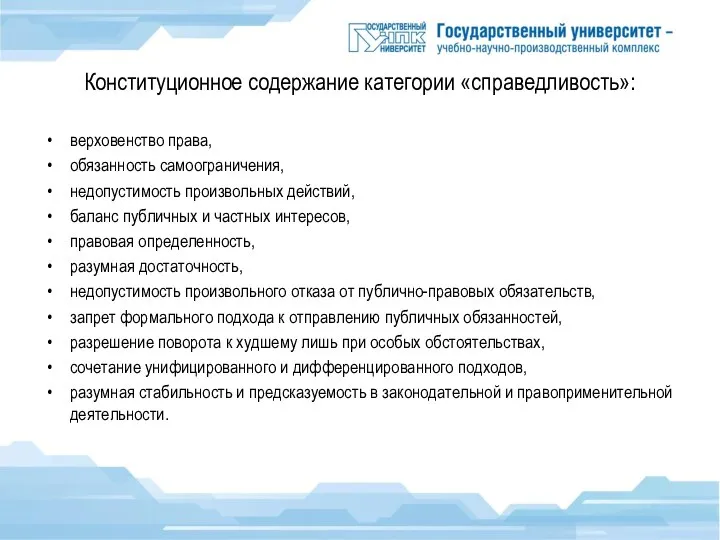 ГОСУДАРСТВЕННЫЙ УНПК УНИВЕРСИТЕТ

Государственный университет – учебно-научно-производственный комплекс

Конституционное содержание категории «справедливость»:

• верховенство права,
• обязанность самоограничения,
• недопустимость произвольных действий,
• баланс публичных и частных интересов,
• правовая определенность,
• разумная достаточность,
• недопустимость произвольного отказа от публично-правовых обязательств,
• запрет формального подхода к отправлению публичных обязанностей,
• разрешение поворота к худшему лишь при особых обстоятельствах,
• сочетание унифицированного и дифференцированного подходов,
• разумная стабильность и предсказуемость в законодательной и правоприменительной деятельности.